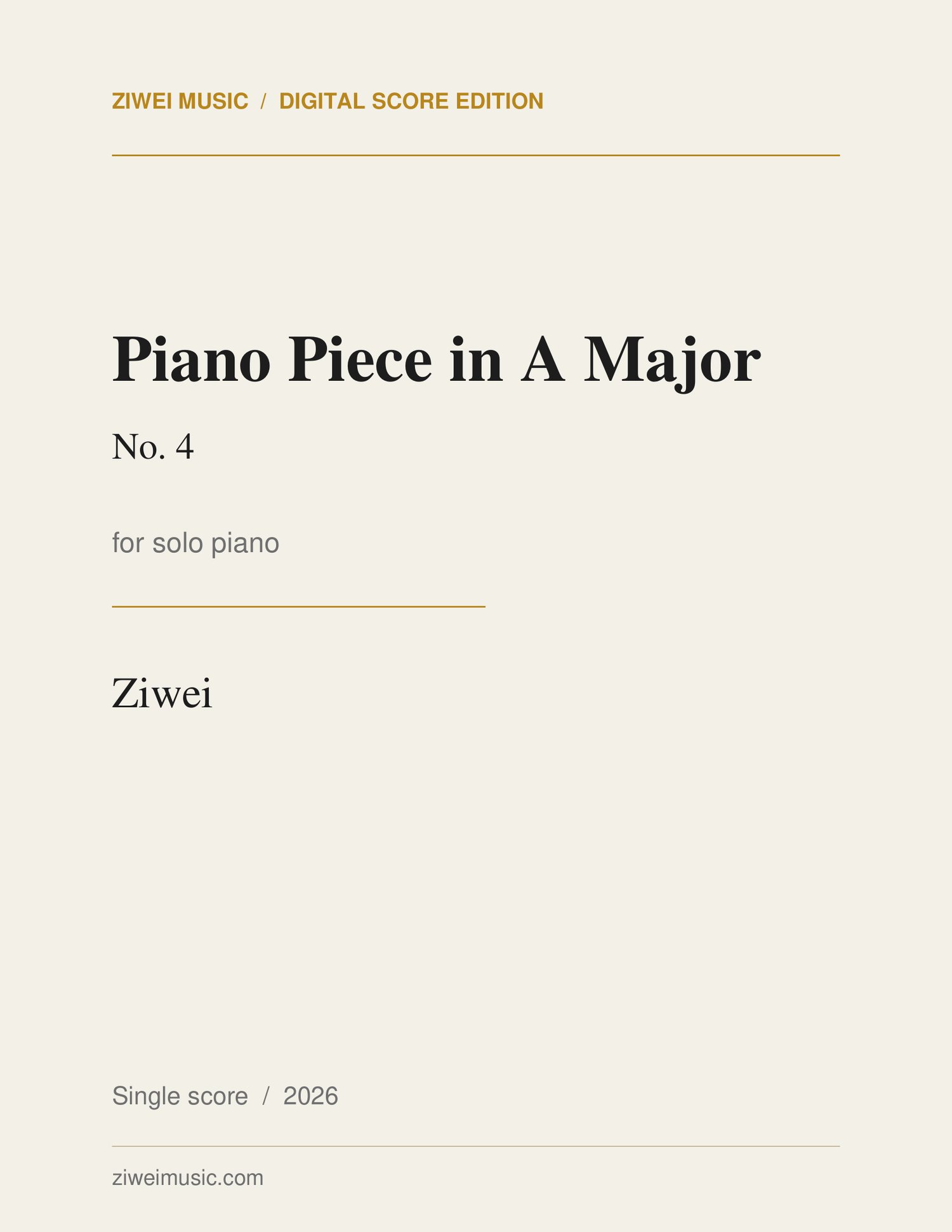 ZIWEI MUSIC / DIGITAL SCORE EDITION

Piano Piece in A Major

No. 4

for solo piano

Ziwei

Single score / 2026

ziweimusic.com